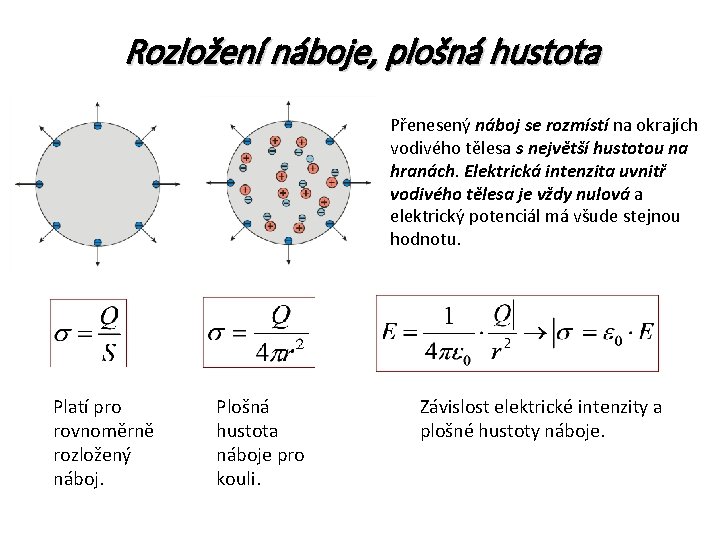 Rozložení náboje, plošná hustota

Přenesený náboj se rozmístí na okrajích vodivého tělesa s největší hustotou na hranách. Elektrická intenzita uvnitř vodivého tělesa je vždy nulová a elektrický potenciál má všude stejnou hodnotu.

$\sigma = \frac{Q}{S}$

$\sigma = \frac{Q}{4\pi r^2}$

$E = \frac{1}{4\pi\varepsilon_0} \cdot \frac{Q}{r^2} \rightarrow \sigma = \varepsilon_0 \cdot E$

Platí pro rovnoměrně rozložený náboj.

Plošná hustota náboje pro kouli.

Závislost elektrické intenzity a plošné hustoty náboje.